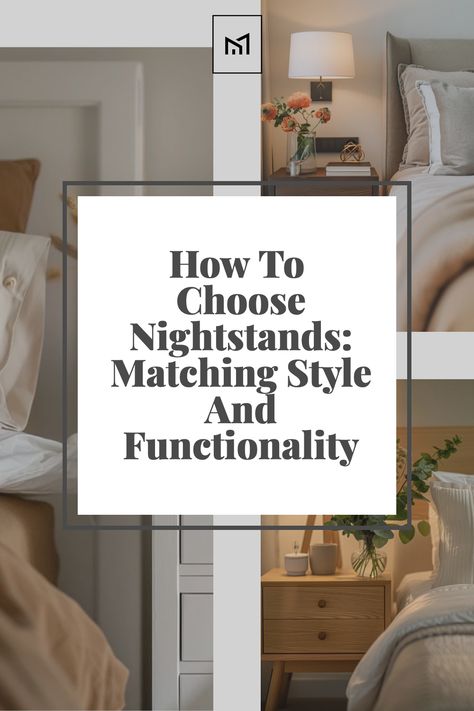 M

How To Choose Nightstands: Matching Style And Functionality